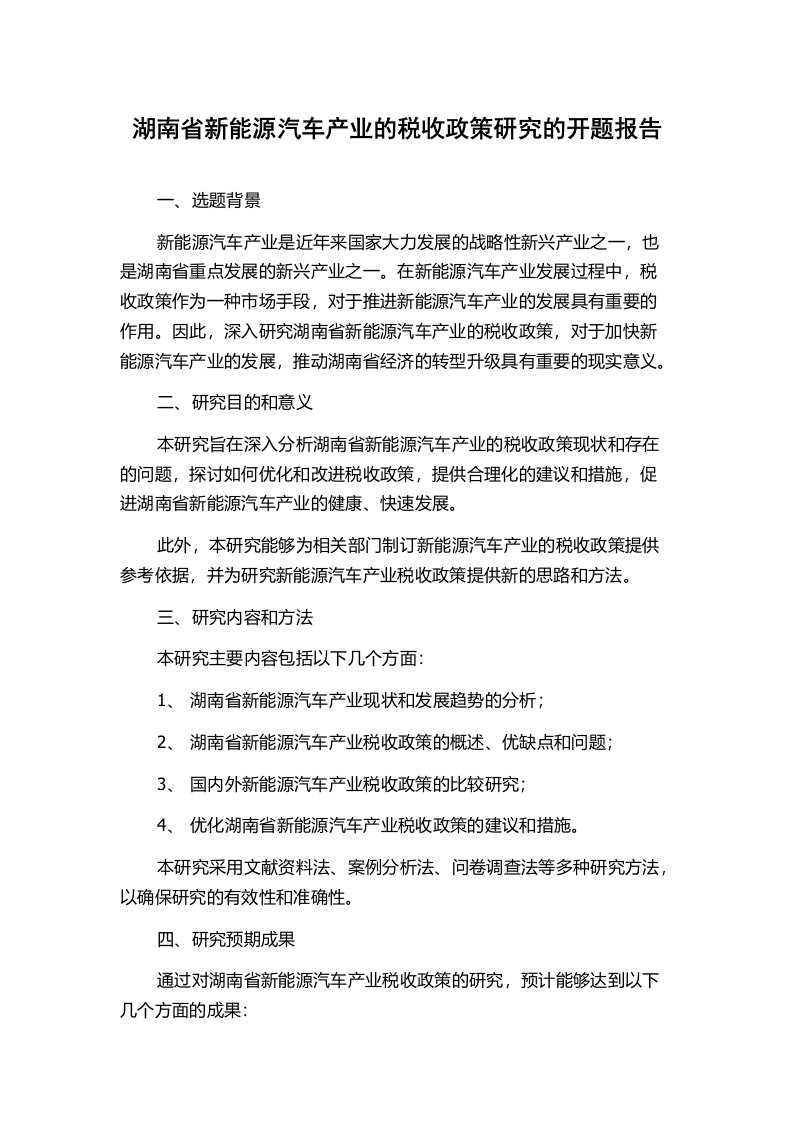 湖南省新能源汽车产业的税收政策研究的开题报告

一、选题背景

新能源汽车产业是近年来国家大力发展的战略性新兴产业之一，也是湖南省重点发展的新兴产业之一。在新能源汽车产业发展过程中，税收政策作为一种市场手段，对于推进新能源汽车产业的发展具有重要的作用。因此，深入研究湖南省新能源汽车产业的税收政策，对于加快新能源汽车产业的发展，推动湖南省经济的转型升级具有重要的现实意义。

二、研究目的和意义

本研究旨在深入分析湖南省新能源汽车产业的税收政策现状和存在的问题，探讨如何优化和改进税收政策，提供合理化的建议和措施，促进湖南省新能源汽车产业的健康、快速发展。

此外，本研究能够为相关部门制订新能源汽车产业的税收政策提供参考依据，并为研究新能源汽车产业税收政策提供新的思路和方法。

三、研究内容和方法

本研究主要内容包括以下几个方面：

1、 湖南省新能源汽车产业现状和发展趋势的分析；

2、 湖南省新能源汽车产业税收政策的概述、优缺点和问题；

3、 国内外新能源汽车产业税收政策的比较研究；

4、 优化湖南省新能源汽车产业税收政策的建议和措施。

本研究采用文献资料法、案例分析法、问卷调查法等多种研究方法，以确保研究的有效性和准确性。

四、研究预期成果

通过对湖南省新能源汽车产业税收政策的研究，预计能够达到以下几个方面的成果：